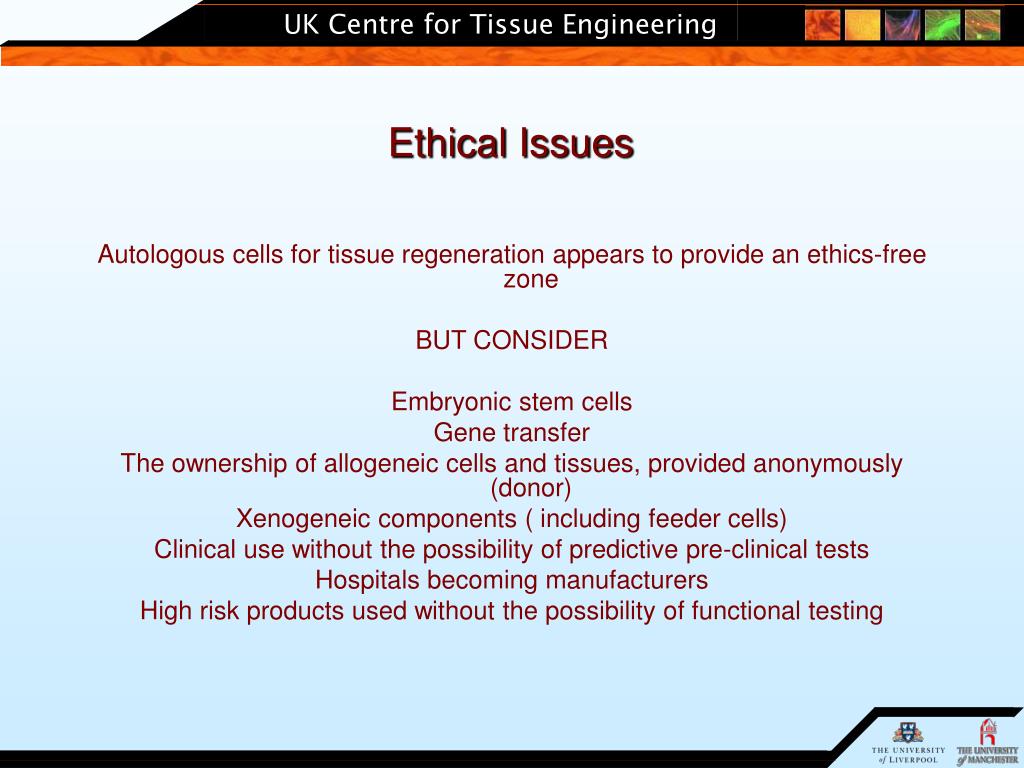 UK Centre for Tissue Engineering

Ethical Issues

Autologous cells for tissue regeneration appears to provide an ethics-free zone

BUT CONSIDER

Embryonic stem cells
Gene transfer
The ownership of allogeneic cells and tissues, provided anonymously (donor)
Xenogeneic components ( including feeder cells)
Clinical use without the possibility of predictive pre-clinical tests
Hospitals becoming manufacturers
High risk products used without the possibility of functional testing

THE UNIVERSITY of LIVERPOOL
THE UNIVERSITY of MANCHESTER